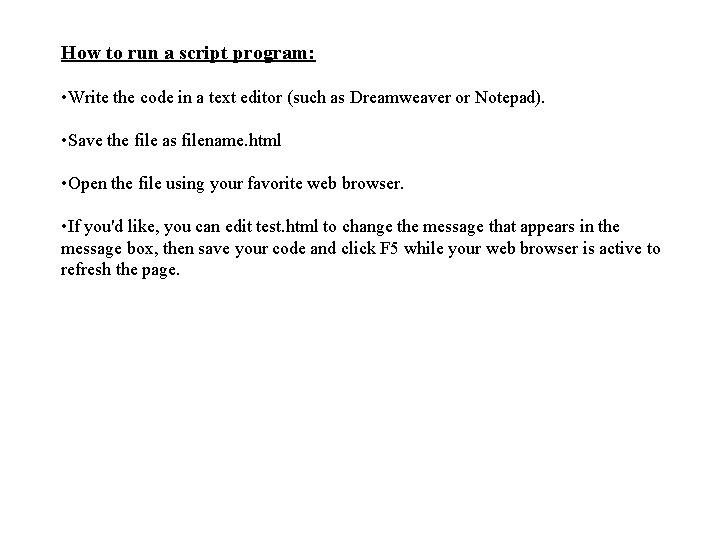 How to run a script program:

•Write the code in a text editor (such as Dreamweaver or Notepad).

•Save the file as filename.html

•Open the file using your favorite web browser.

•If you'd like, you can edit test.html to change the message that appears in the message box, then save your code and click F5 while your web browser is active to refresh the page.